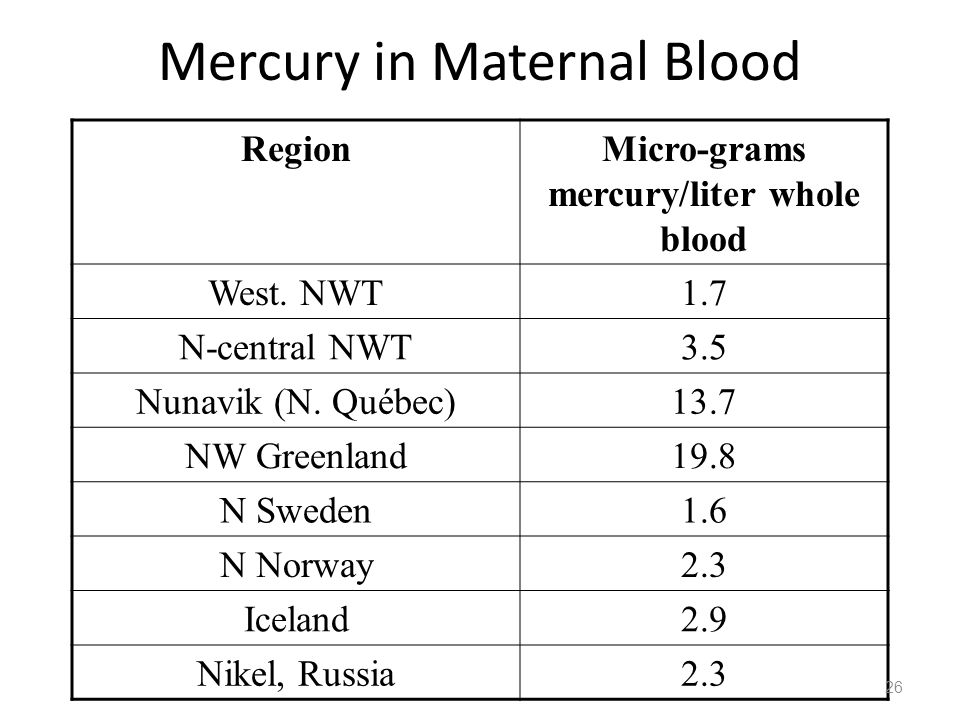 Mercury in Maternal Blood

| Region | Micro-grams mercury/liter whole blood |
|---|---|
| West. NWT | 1.7 |
| N-central NWT | 3.5 |
| Nunavik (N. Québec) | 13.7 |
| NW Greenland | 19.8 |
| N Sweden | 1.6 |
| N Norway | 2.3 |
| Iceland | 2.9 |
| Nikel, Russia | 2.3 |

26